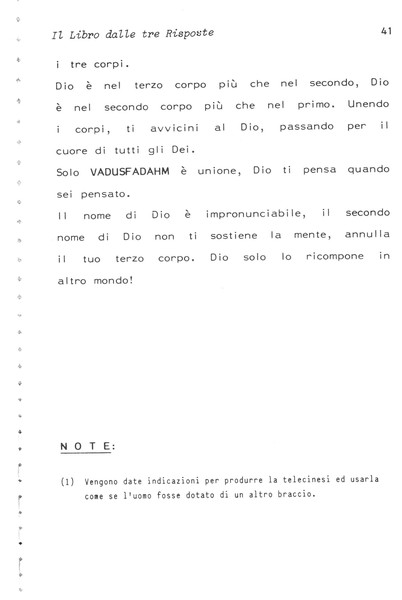 Il Libro dalle tre Risposte

41

i tre corpi.

Dio è nel terzo corpo più che nel secondo, Dio è nel secondo corpo più che nel primo. Unendo i corpi, ti avvicini al Dio, passando per il cuore di tutti gli Dei.

Solo VADUSFADAHM è unione, Dio ti pensa quando sei pensato.

Il nome di Dio è impronunciabile, il secondo nome di Dio non ti sostiene la mente, annulla il tuo terzo corpo. Dio solo lo ricompone in altro mondo!

N O T E:

(1) Vengono date indicazioni per produrre la telecinesi ed usarla come se l'uomo fosse dotato di un altro braccio.